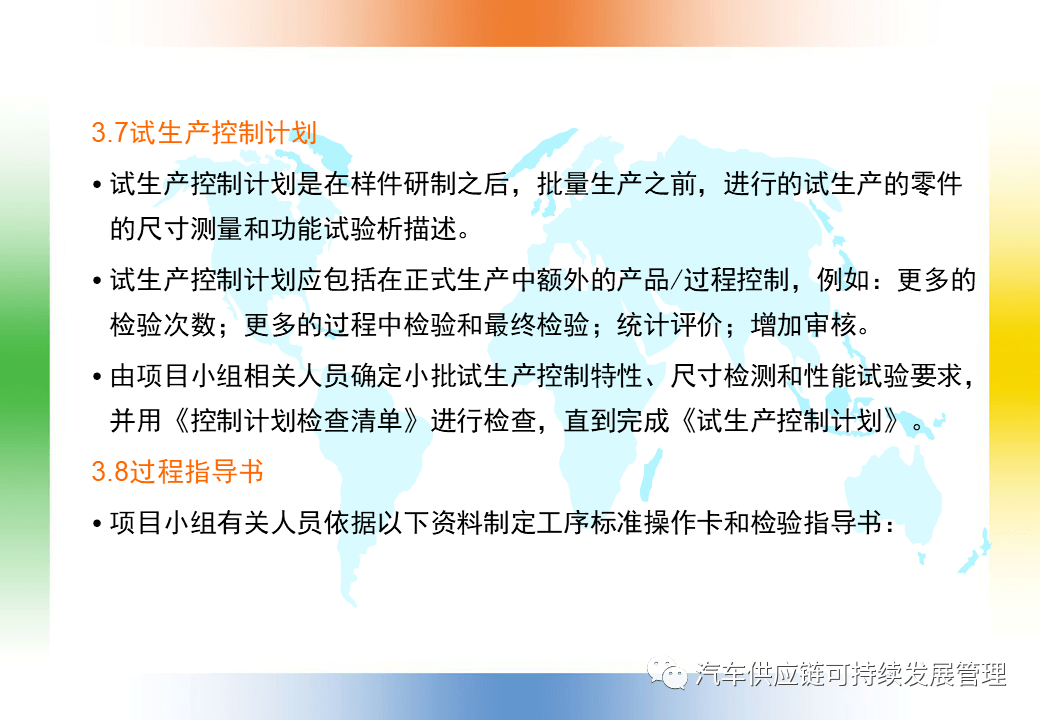 3.7试生产控制计划

• 试生产控制计划是在样件研制之后，批量生产之前，进行的试生产的零件的尺寸测量和功能试验析描述。

• 试生产控制计划应包括在正式生产中额外的产品/过程控制，例如：更多的检验次数；更多的过程中检验和最终检验；统计评价；增加审核。

• 由项目小组相关人员确定小批试生产控制特性、尺寸检测和性能试验要求，并用《控制计划检查清单》进行检查，直到完成《试生产控制计划》。

3.8过程指导书

• 项目小组有关人员依据以下资料制定工序标准操作卡和检验指导书：

汽车供应链可持续发展管理